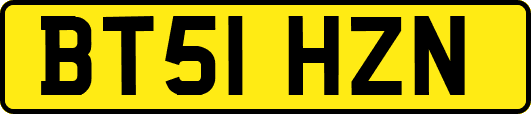 BT51 HZN